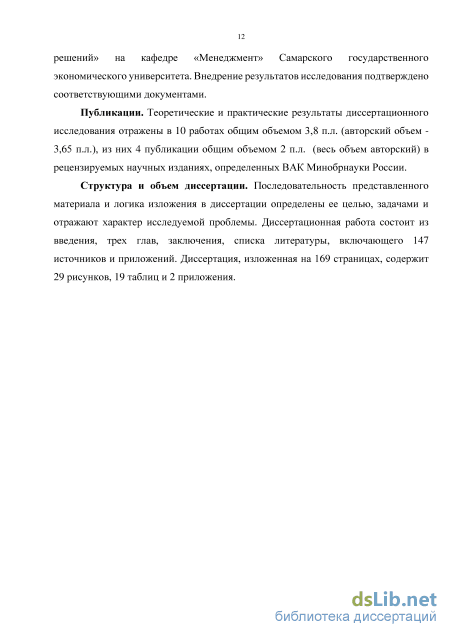 12

решений» на кафедре «Менеджмент» Самарского государственного экономического университета. Внедрение результатов исследования подтверждено соответствующими документами.

Публикации. Теоретические и практические результаты диссертационного исследования отражены в 10 работах общим объемом 3,8 п.л. (авторский объем - 3,65 п.л.), из них 4 публикации общим объемом 2 п.л. (весь объем авторский) в рецензируемых научных изданиях, определенных ВАК Минобрнауки России.

Структура и объем диссертации. Последовательность представленного материала и логика изложения в диссертации определены ее целью, задачами и отражают характер исследуемой проблемы. Диссертационная работа состоит из введения, трех глав, заключения, списка литературы, включающего 147 источников и приложений. Диссертация, изложенная на 169 страницах, содержит 29 рисунков, 19 таблиц и 2 приложения.

dsLib.net
библиотека диссертаций